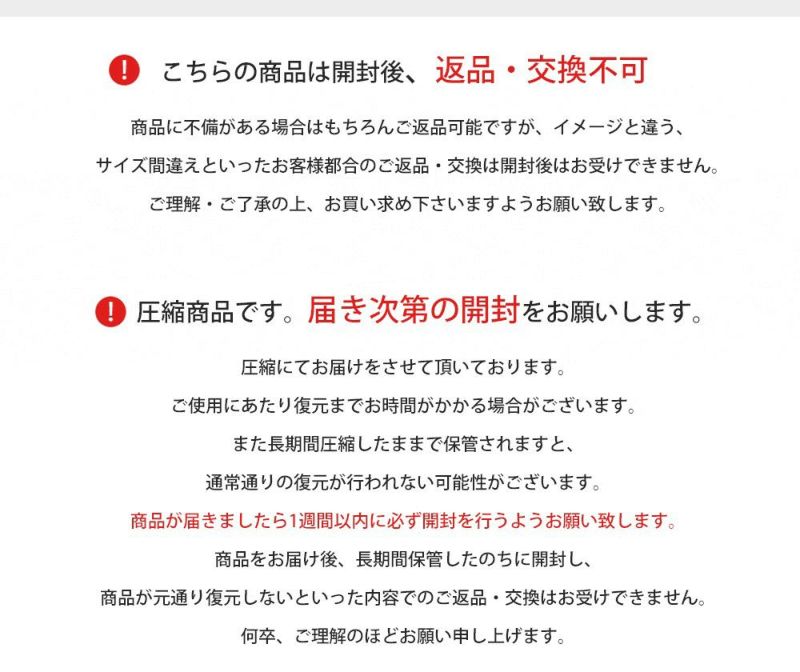 ! こちらの商品は開封後、返品・交換不可

商品に不備がある場合はもちろんご返品可能ですが、イメージと違う、
サイズ間違えといったお客様都合のご返品・交換は開封後はお受けできません。
ご理解・ご了承の上、お買い求め下さいますようお願い致します。

! 圧縮商品です。届き次第の開封をお願いします。

圧縮にてお届けをさせて頂いております。
ご使用にあたり復元までお時間がかかる場合がございます。
また長期間圧縮したままで保管されますと、
通常通りの復元が行われない可能性がございます。
商品が届きましたら1週間以内に必ず開封を行うようお願い致します。
商品をお届け後、長期間保管したのちに開封し、
商品が元通り復元しないといった内容でのご返品・交換はお受けできません。
何卒、ご理解のほどお願い申し上げます。